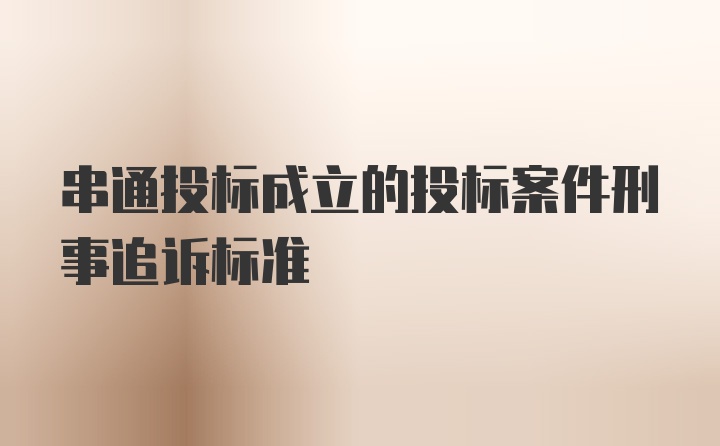 串通投标成立的投标案件刑事追诉标准